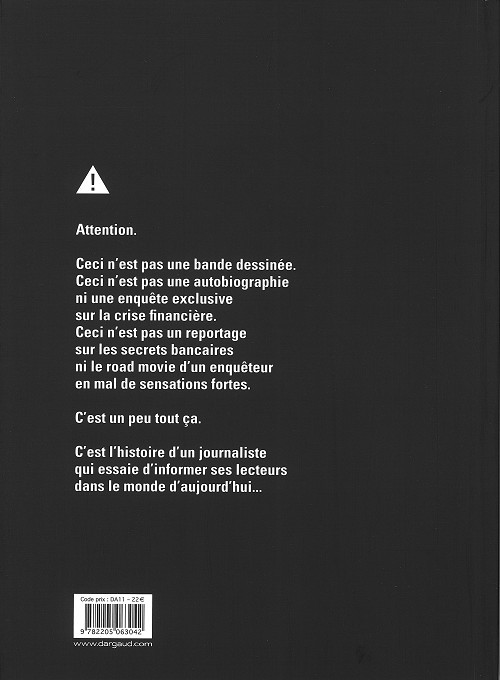 Attention.

Ceci n'est pas une bande dessinée.
Ceci n'est pas une autobiographie
ni une enquête exclusive
sur la crise financière.
Ceci n'est pas un reportage
sur les secrets bancaires
ni le road movie d'un enquêteur
en mal de sensations fortes.

C'est un peu tout ça.

C'est l'histoire d'un journaliste
qui essaie d'informer ses lecteurs
dans le monde d'aujourd'hui...

Code prix : DA11 - 22 €

9 782205 063042

www.dargaud.com